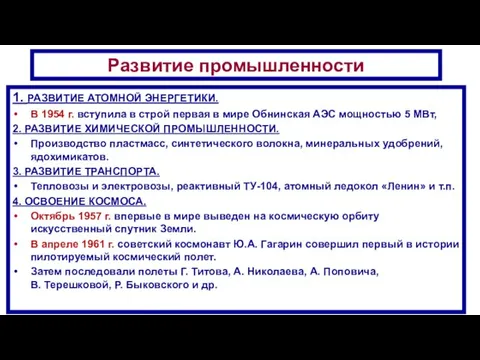 Развитие промышленности

1. РАЗВИТИЕ АТОМНОЙ ЭНЕРГЕТИКИ.

• В 1954 г. вступила в строй первая в мире Обнинская АЭС мощностью 5 МВт,

2. РАЗВИТИЕ ХИМИЧЕСКОЙ ПРОМЫШЛЕННОСТИ.

• Производство пластмасс, синтетического волокна, минеральных удобрений, ядохимикатов.

3. РАЗВИТИЕ ТРАНСПОРТА.

• Тепловозы и электровозы, реактивный ТУ-104, атомный ледокол «Ленин» и т.п.

4. ОСВОЕНИЕ КОСМОСА.

• Октябрь 1957 г. впервые в мире выведен на космическую орбиту искусственный спутник Земли.

• В апреле 1961 г. советский космонавт Ю.А. Гагарин совершил первый в истории пилотируемый космический полет.

• Затем последовали полеты Г. Титова, А. Николаева, А. Поповича, В. Терешковой, Р. Быковского и др.